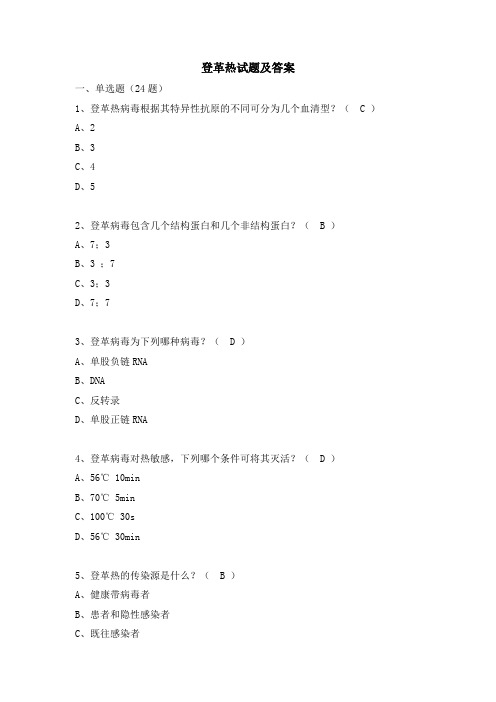 登革热试题及答案

一、单选题（24 题）

1、登革热病毒根据其特异性抗原的不同可分为几个血清型？（ C ）

A、2

B、3

C、4

D、5

2、登革病毒包含几个结构蛋白和几个非结构蛋白？（ B ）

A、7：3

B、3 ：7

C、3：3

D、7：7

3、登革病毒为下列哪种病毒？（ D ）

A、单股负链 RNA

B、DNA

C、反转录

D、单股正链 RNA

4、登革病毒对热敏感，下列哪个条件可将其灭活？（ D ）

A、56℃ 10min

B、70℃ 5min

C、100℃ 30s

D、56℃ 30min

5、登革热的传染源是什么？（ B ）

A、健康带病毒者

B、患者和隐性感染者

C、既往感染者